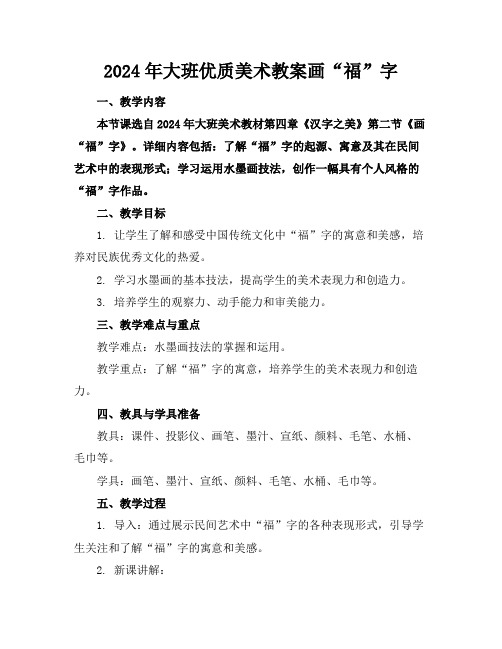 2024年大班优质美术教案画“福”字

一、教学内容

本节课选自2024年大班美术教材第四章《汉字之美》第二节《画“福”字》。详细内容包括：了解“福”字的起源、寓意及其在民间艺术中的表现形式；学习运用水墨画技法，创作一幅具有个人风格的“福”字作品。

二、教学目标

1. 让学生了解和感受中国传统文化中“福”字的寓意和美感，培养对民族优秀文化的热爱。

2. 学习水墨画的基本技法，提高学生的美术表现力和创造力。

3. 培养学生的观察力、动手能力和审美能力。

三、教学难点与重点

教学难点：水墨画技法的掌握和运用。

教学重点：了解“福”字的寓意，培养学生的美术表现力和创造力。

四、教具与学具准备

教具：课件、投影仪、画笔、墨汁、宣纸、颜料、毛笔、水桶、毛巾等。

学具：画笔、墨汁、宣纸、颜料、毛笔、水桶、毛巾等。

五、教学过程

1. 导入：通过展示民间艺术中“福”字的各种表现形式，引导学生关注和了解“福”字的寓意和美感。

2. 新课讲解：